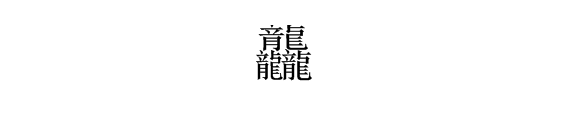 龘